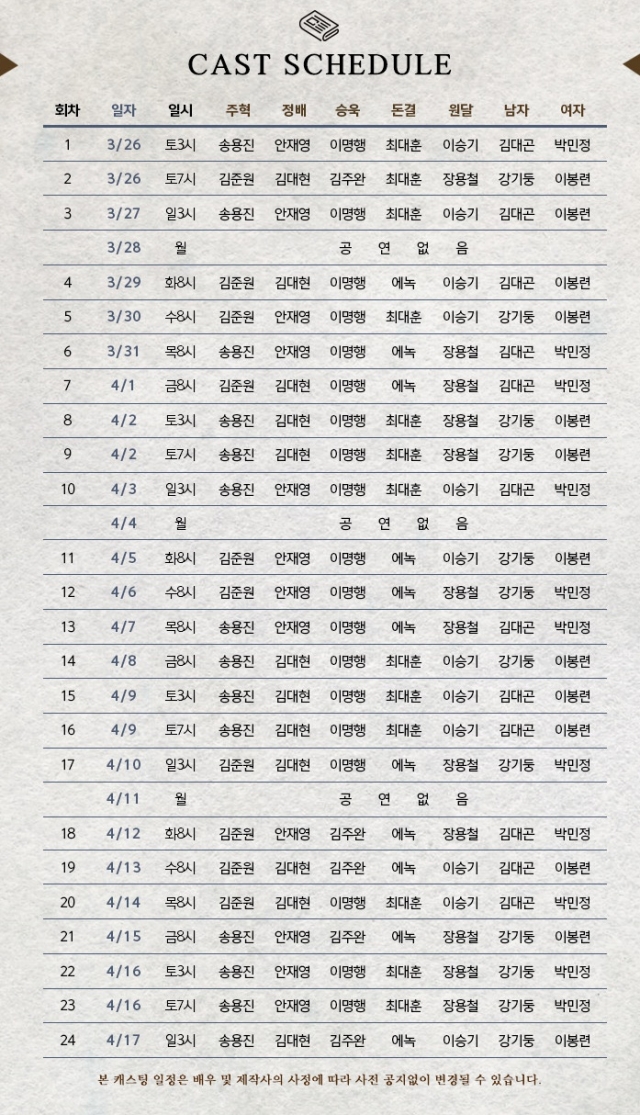 CAST SCHEDULE

| 회차 | 일자 | 일시 | 주혁 | 정배 | 승욱 | 돈결 | 원달 | 남자 | 여자 |
|---|---|---|---|---|---|---|---|---|---|
| 1 | 3/26 | 토3시 | 송용진 | 안재영 | 이명행 | 최대훈 | 이승기 | 김대곤 | 박민정 |
| 2 | 3/26 | 토7시 | 김준원 | 김대현 | 김주완 | 최대훈 | 장용철 | 강기둥 | 이봉련 |
| 3 | 3/27 | 일3시 | 송용진 | 안재영 | 이명행 | 최대훈 | 이승기 | 김대곤 | 이봉련 |
|  | 3/28 | 월 | 공 연 없 음 |  |  |  |  |  |  |
| 4 | 3/29 | 화8시 | 김준원 | 김대현 | 이명행 | 에녹 | 이승기 | 김대곤 | 이봉련 |
| 5 | 3/30 | 수8시 | 김준원 | 안재영 | 이명행 | 최대훈 | 이승기 | 강기둥 | 이봉련 |
| 6 | 3/31 | 목8시 | 송용진 | 안재영 | 이명행 | 에녹 | 장용철 | 김대곤 | 박민정 |
| 7 | 4/1 | 금8시 | 김준원 | 김대현 | 이명행 | 에녹 | 장용철 | 김대곤 | 박민정 |
| 8 | 4/2 | 토3시 | 송용진 | 김대현 | 이명행 | 최대훈 | 장용철 | 강기둥 | 이봉련 |
| 9 | 4/2 | 토7시 | 송용진 | 김대현 | 이명행 | 최대훈 | 장용철 | 강기둥 | 이봉련 |
| 10 | 4/3 | 일3시 | 송용진 | 안재영 | 이명행 | 최대훈 | 이승기 | 김대곤 | 박민정 |
|  | 4/4 | 월 | 공 연 없 음 |  |  |  |  |  |  |
| 11 | 4/5 | 화8시 | 김준원 | 안재영 | 이명행 | 에녹 | 이승기 | 강기둥 | 이봉련 |
| 12 | 4/6 | 수8시 | 김준원 | 안재영 | 이명행 | 에녹 | 장용철 | 강기둥 | 박민정 |
| 13 | 4/7 | 목8시 | 송용진 | 안재영 | 이명행 | 에녹 | 장용철 | 김대곤 | 박민정 |
| 14 | 4/8 | 금8시 | 송용진 | 김대현 | 이명행 | 최대훈 | 이승기 | 강기둥 | 이봉련 |
| 15 | 4/9 | 토3시 | 송용진 | 김대현 | 이명행 | 최대훈 | 이승기 | 김대곤 | 이봉련 |
| 16 | 4/9 | 토7시 | 송용진 | 김대현 | 이명행 | 최대훈 | 이승기 | 김대곤 | 이봉련 |
| 17 | 4/10 | 일3시 | 김준원 | 김대현 | 이명행 | 에녹 | 장용철 | 강기둥 | 박민정 |
|  | 4/11 | 월 | 공 연 없 음 |  |  |  |  |  |  |
| 18 | 4/12 | 화8시 | 김준원 | 안재영 | 김주완 | 에녹 | 장용철 | 김대곤 | 박민정 |
| 19 | 4/13 | 수8시 | 김준원 | 김대현 | 김주완 | 에녹 | 이승기 | 김대곤 | 이봉련 |
| 20 | 4/14 | 목8시 | 김준원 | 김대현 | 이명행 | 최대훈 | 이승기 | 김대곤 | 박민정 |
| 21 | 4/15 | 금8시 | 송용진 | 안재영 | 김주완 | 에녹 | 장용철 | 강기둥 | 이봉련 |
| 22 | 4/16 | 토3시 | 송용진 | 안재영 | 이명행 | 최대훈 | 장용철 | 강기둥 | 박민정 |
| 23 | 4/16 | 토7시 | 송용진 | 안재영 | 이명행 | 최대훈 | 장용철 | 강기둥 | 박민정 |
| 24 | 4/17 | 일3시 | 송용진 | 김대현 | 김주완 | 에녹 | 이승기 | 강기둥 | 이봉련 |

본 캐스팅 일정은 배우 및 제작사의 사정에 따라 사전 공지없이 변경될 수 있습니다.